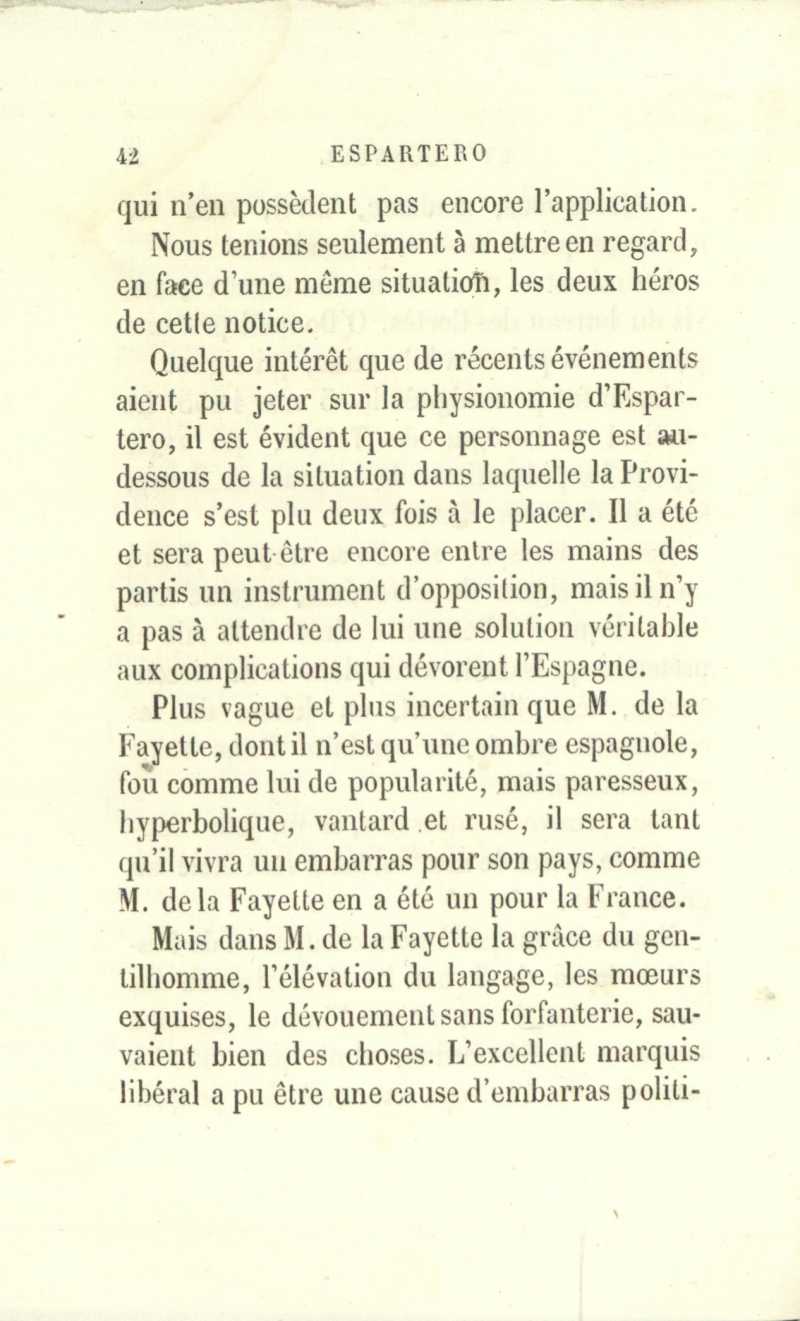 42 ESPARTERO

qui n'en possèdent pas encore l'application.

Nous tenions seulement à mettre en regard, en face d'une même situation, les deux héros de cette notice.

Quelque intérêt que de récents événements aient pu jeter sur la physionomie d'Espartero, il est évident que ce personnage est au-dessous de la situation dans laquelle la Providence s'est plu deux fois à le placer. Il a été et sera peut-être encore entre les mains des partis un instrument d'opposition, mais il n'y a pas à attendre de lui une solution véritable aux complications qui dévorent l'Espagne.

Plus vague et plus incertain que M. de la Fayette, dont il n'est qu'une ombre espagnole, fou comme lui de popularité, mais paresseux, hyperbolique, vantard et rusé, il sera tant qu'il vivra un embarras pour son pays, comme M. de la Fayette en a été un pour la France.

Mais dans M. de la Fayette la grâce du gentilhomme, l'élévation du langage, les mœurs exquises, le dévouement sans forfanterie, sauvaient bien des choses. L'excellent marquis libéral a pu être une cause d'embarras politi-